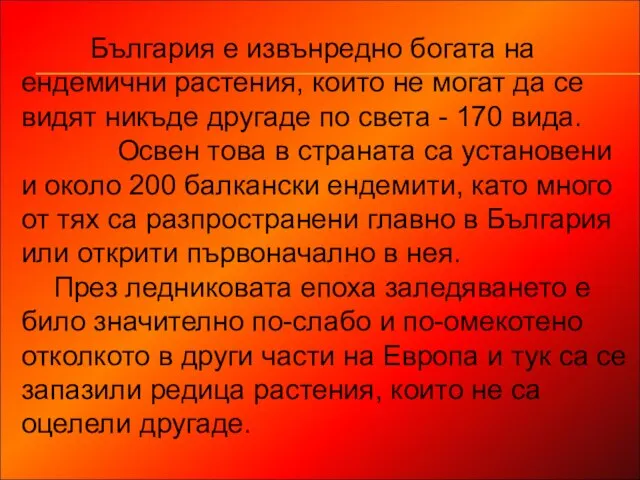 България е извънредно богата на ендемични растения, които не могат да се видят никъде другаде по света - 170 вида.

Освен това в страната са установени и около 200 балкански ендемити, като много от тях са разпространени главно в България или открити първоначално в нея.

През ледниковата епоха заледяването е било значително по-слабо и по-омекотено отколкото в други части на Европа и тук са се запазили редица растения, които не са оцелели другаде.